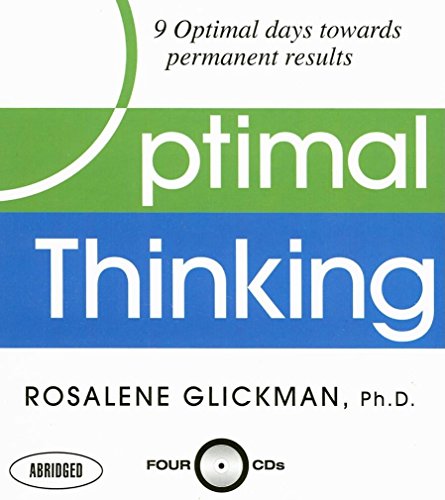 9 Optimal days towards permanent results

ptimal
Thinking

ROSALENE GLICKMAN, Ph.D.

ABRIDGED

FOUR CDs